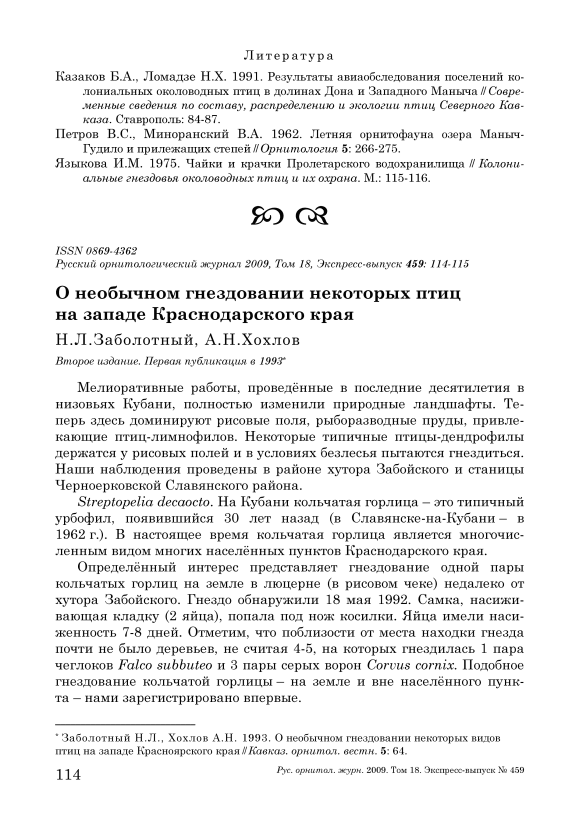 Литература

Казаков Б.А., Ломадзе Н.Х. 1991. Результаты авиаобследования поселений колониальных околоводных птиц в долинах Дона и Западного Маныча // Современные сведения по составу, распределению и экологии птиц Северного Кавказа. Ставрополь: 84-87.
Петров В.С., Миноранский В.А. 1962. Летняя орнитофауна озера Маныч-Гудило и прилежащих степей // Орнитология 5: 266-275.
Языкова И.М. 1975. Чайки и крачки Пролетарского водохранилища // Колониальные гнездовья околоводных птиц и их охрана. М.: 115-116.

ISSN 0869-4362
Русский орнитологический журнал 2009, Том 18, Экспресс-выпуск 459: 114-115

О необычном гнездовании некоторых птиц на западе Краснодарского края

Н.Л.Заболотный, А.Н.Хохлов

Второе издание. Первая публикация в 1993*

Мелиоративные работы, проведённые в последние десятилетия в низовьях Кубани, полностью изменили природные ландшафты. Теперь здесь доминируют рисовые поля, рыборазводные пруды, привлекающие птиц-лимнофилов. Некоторые типичные птицы-дендрофилы держатся у рисовых полей и в условиях безлесья пытаются гнездиться. Наши наблюдения проведены в районе хутора Забойского и станицы Черноерковской Славянского района.

Streptopelia decaocto. На Кубани кольчатая горлица – это типичный урбофил, появившийся 30 лет назад (в Славянске-на-Кубани – в 1962 г.). В настоящее время кольчатая горлица является многочисленным видом многих населённых пунктов Краснодарского края.

Определённый интерес представляет гнездование одной пары кольчатых горлиц на земле в люцерне (в рисовом чеке) недалеко от хутора Забойского. Гнездо обнаружили 18 мая 1992. Самка, насиживающая кладку (2 яйца), попала под нож косилки. Яйца имели насиженность 7-8 дней. Отметим, что поблизости от места находки гнезда почти не было деревьев, не считая 4-5, на которых гнездилась 1 пара чеглоков Falco subbuteo и 3 пары серых ворон Corvus cornix. Подобное гнездование кольчатой горлицы – на земле и вне населённого пункта – нами зарегистрировано впервые.

* Заболотный Н.Л., Хохлов А.Н. 1993. О необычном гнездовании некоторых видов птиц на западе Красноярского края // Кавказ. орнитол. вестн. 5: 64.

114 Рус. орнитол. журн. 2009. Том 18. Экспресс-выпуск № 459